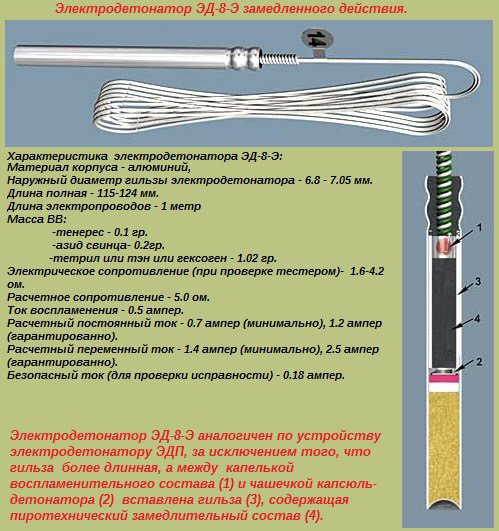 Электродетонатор ЭД-8-Э замедленного действия.

14

Характеристика электродетонатора ЭД-8-Э:
Материал корпуса - алюминий,
Наружный диаметр гильзы электродетонатора - 6.8 - 7.05 мм.
Длина полная - 115-124 мм.
Длина электропроводов - 1 метр
Масса ВВ:
-тенерес - 0.1 гр.
-азид свинца- 0.2гр.
-тетрил или тэн или гексоген - 1.02 гр.
Электрическое сопротивление (при проверке тестером)- 1.6-4.2 ом.
Расчетное сопротивление - 5.0 ом.
Ток воспламенения - 0.5 ампер.
Расчетный постоянный ток - 0.7 ампер (минимально), 1.2 ампер (гарантированно).
Расчетный переменный ток - 1.4 ампер (минимально), 2.5 ампер (гарантированно).
Безопасный ток (для проверки исправности) - 0.18 ампер.

1
3
4
2

Электродетонатор ЭД-8-Э аналогичен по устройству электродетонатору ЭДП, за исключением того, что гильза более длинная, а между капелькой воспламенительного состава (1) и чашечкой капсюль-детонатора (2) вставлена гильза (3), содержащая пиротехнический замедлительный состав (4).